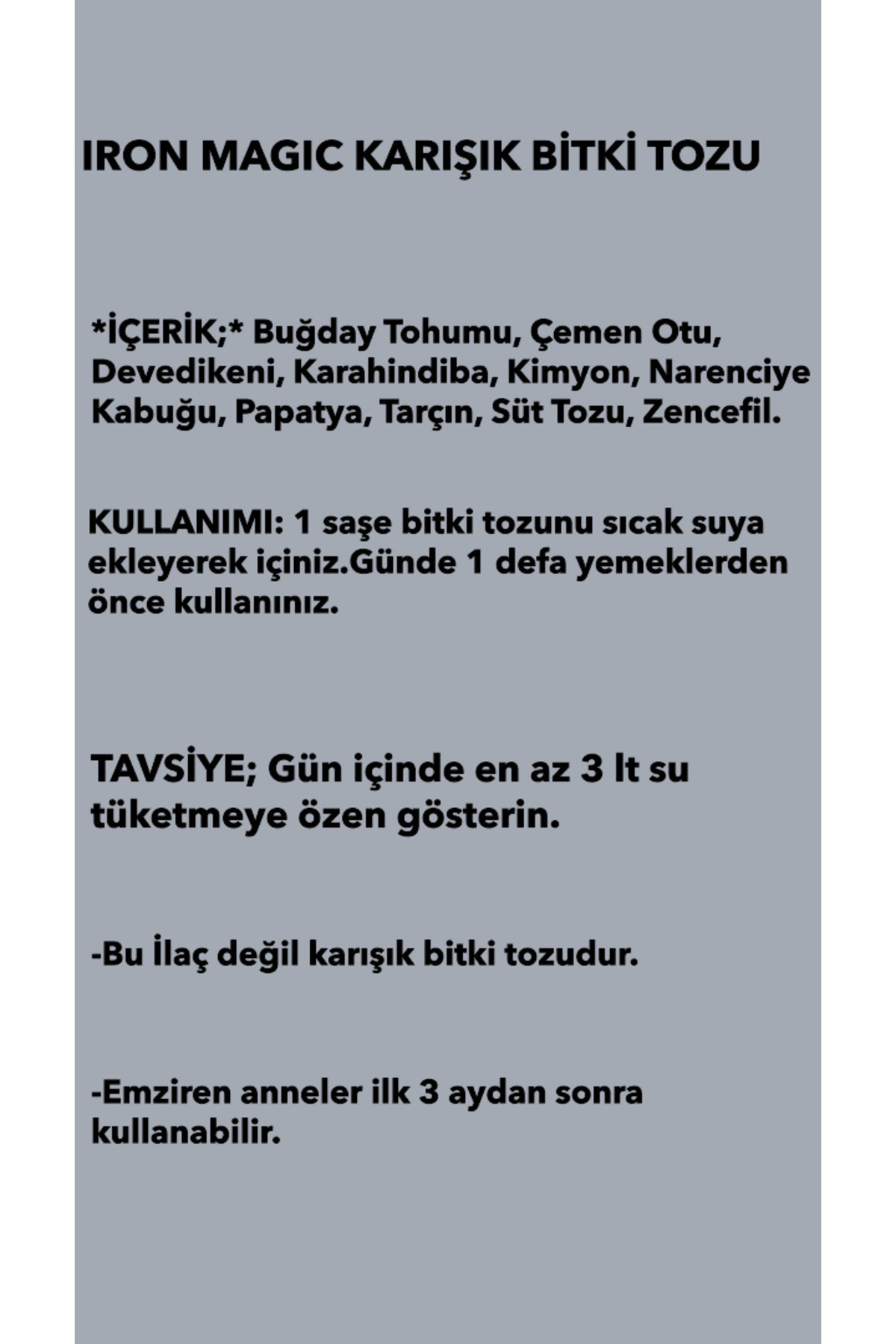 IRON MAGIC KARIŞIK BİTKİ TOZU

*İÇERİK;* Buğday Tohumu, Çemen Otu, Devedikeni, Karahindiba, Kimyon, Narenciye Kabuğu, Papatya, Tarçın, Süt Tozu, Zencefil.

KULLANIMI: 1 saşe bitki tozunu sıcak suya ekleyerek içiniz.Günde 1 defa yemeklerden önce kullanınız.

TAVSİYE; Gün içinde en az 3 lt su tüketmeye özen gösterin.

-Bu İlaç değil karışık bitki tozudur.

-Emziren anneler ilk 3 aydan sonra kullanabilir.